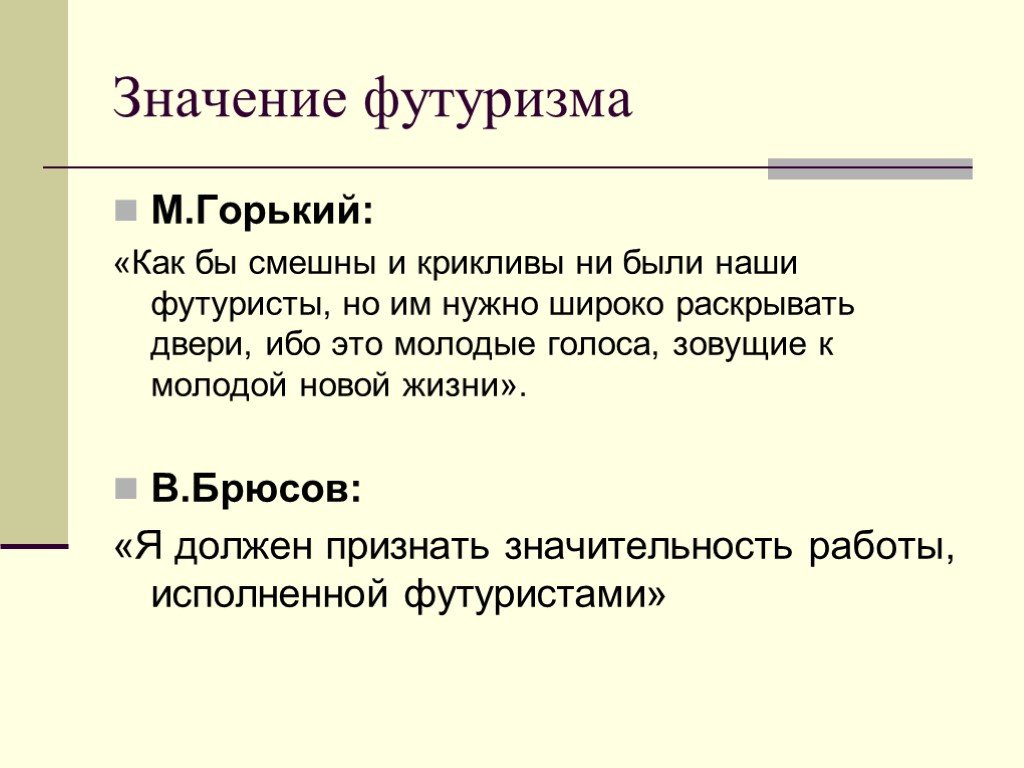 Значение футуризма

М.Горький:

«Как бы смешны и крикливы ни были наши футуристы, но им нужно широко раскрывать двери, ибо это молодые голоса, зовущие к молодой новой жизни».

В.Брюсов:

«Я должен признать значительность работы, исполненной футуристами»